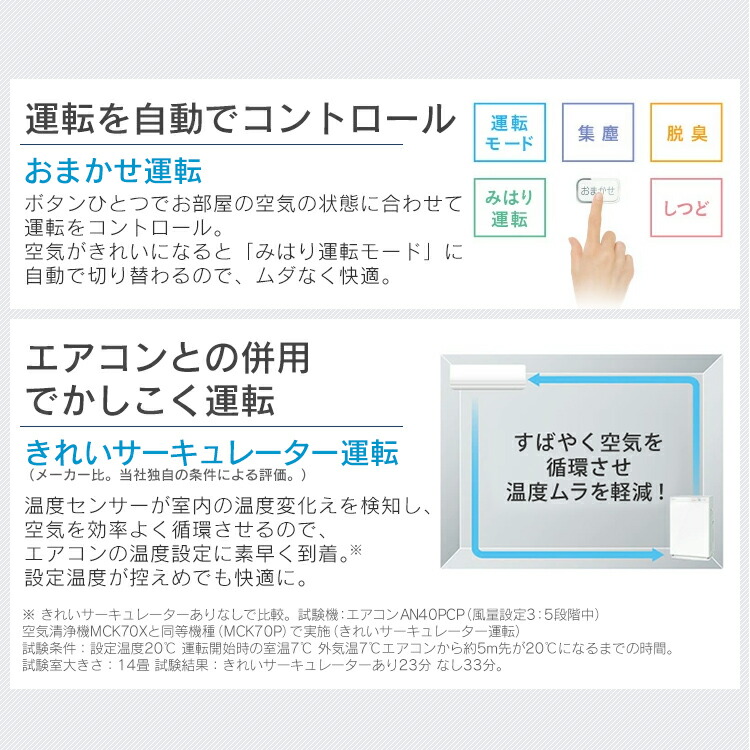 運転を自動でコントロール

おまかせ運転

ボタンひとつでお部屋の空気の状態に合わせて運転をコントロール。
空気がきれいになると「みはり運転モード」に自動で切り替わるので、ムダなく快適。

運転モード

集塵

脱臭

みはり運転

おまかせ

しつど

エアコンとの併用でかしこく運転

きれいサーキュレーター運転
（メーカー比。当社独自の条件による評価。）

温度センサーが室内の温度変化えを検知し、空気を効率よく循環させるので、エアコンの温度設定に素早く到着。※
設定温度が控えめでも快適に。

すばやく空気を循環させ温度ムラを軽減！

※ きれいサーキュレーターありなしで比較。試験機：エアコンAN40PCP（風量設定3：5段階中）
空気清浄機MCK70Xと同等機種（MCK70P）で実施（きれいサーキュレーター運転）
試験条件：設定温度20℃ 運転開始時の室温7℃ 外気温7℃エアコンから約5m先が20℃になるまでの時間。
試験室大きさ：14畳 試験結果：きれいサーキュレーターあり23分 なし33分。